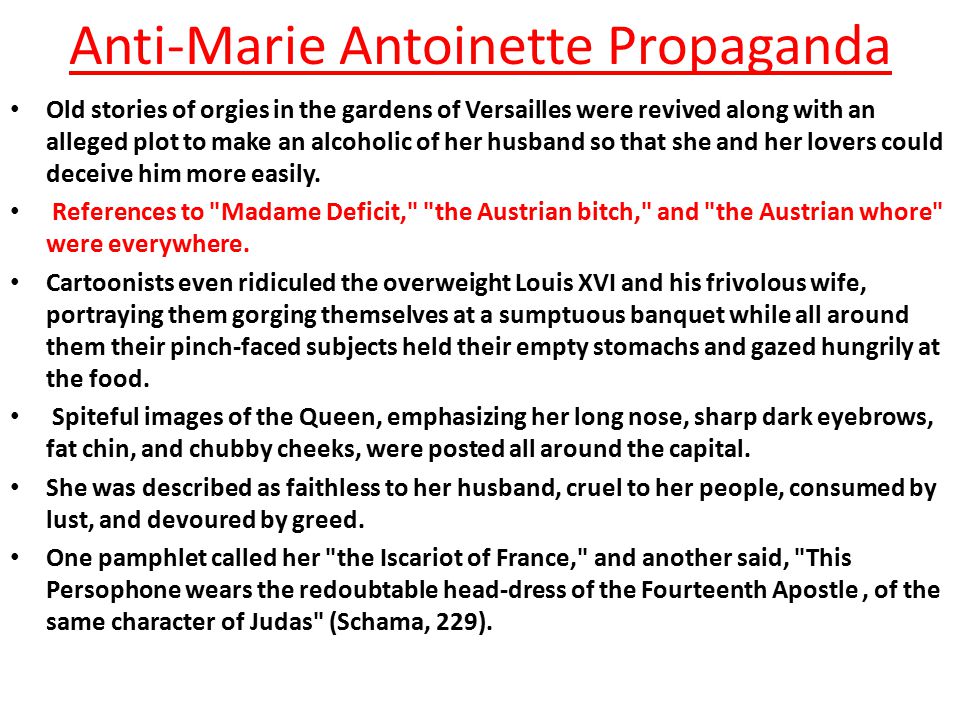 Anti-Marie Antoinette Propaganda

• Old stories of orgies in the gardens of Versailles were revived along with an alleged plot to make an alcoholic of her husband so that she and her lovers could deceive him more easily.

• References to "Madame Deficit," "the Austrian bitch," and "the Austrian whore" were everywhere.

• Cartoonists even ridiculed the overweight Louis XVI and his frivolous wife, portraying them gorging themselves at a sumptuous banquet while all around them their pinch-faced subjects held their empty stomachs and gazed hungrily at the food.

• Spiteful images of the Queen, emphasizing her long nose, sharp dark eyebrows, fat chin, and chubby cheeks, were posted all around the capital.

• She was described as faithless to her husband, cruel to her people, consumed by lust, and devoured by greed.

• One pamphlet called her "the Iscariot of France," and another said, "This Persophone wears the redoubtable head-dress of the Fourteenth Apostle , of the same character of Judas" (Schama, 229).